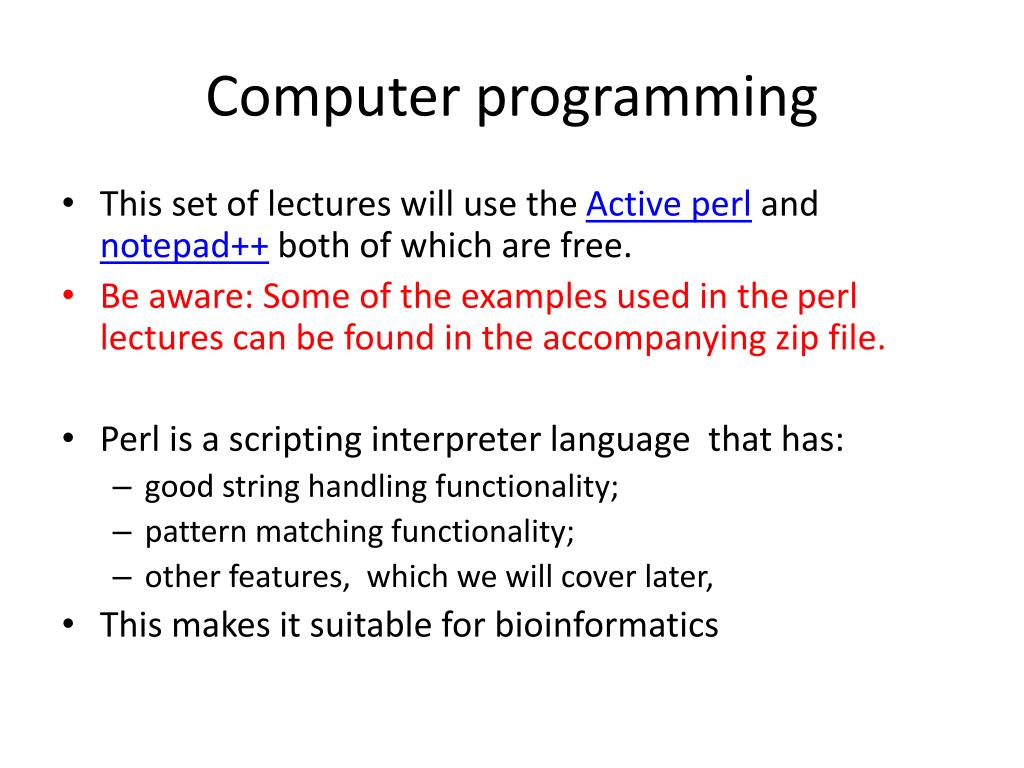 Computer programming

• This set of lectures will use the Active perl and notepad++ both of which are free.
• Be aware: Some of the examples used in the perl lectures can be found in the accompanying zip file.

• Perl is a scripting interpreter language that has:
– good string handling functionality;
– pattern matching functionality;
– other features, which we will cover later,
• This makes it suitable for bioinformatics